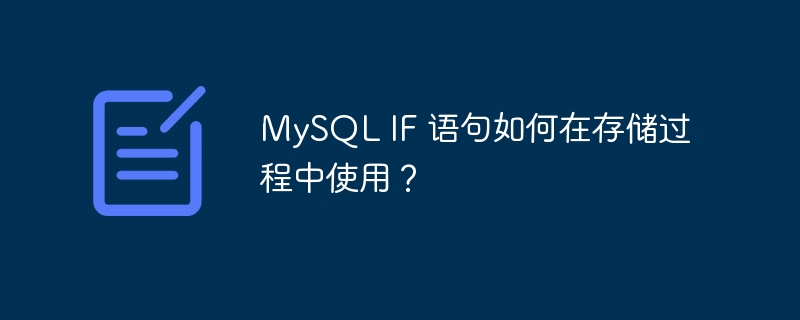 MySQL IF 语句如何在存储过程中使用？